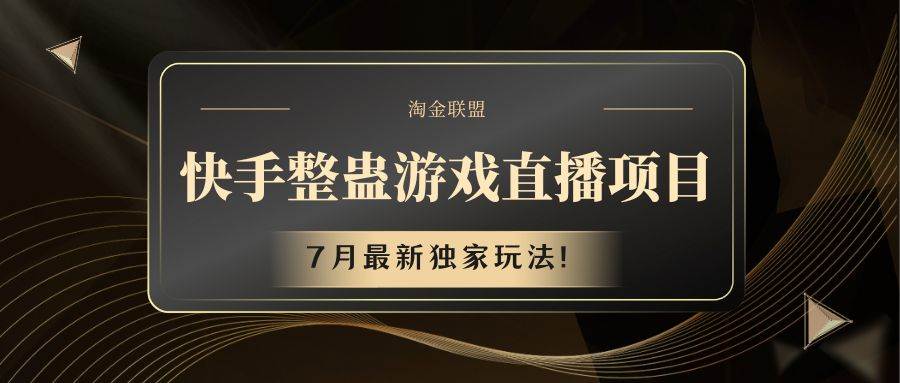 淘金联盟

快手整蛊游戏直播项目

7月最新独家玩法!